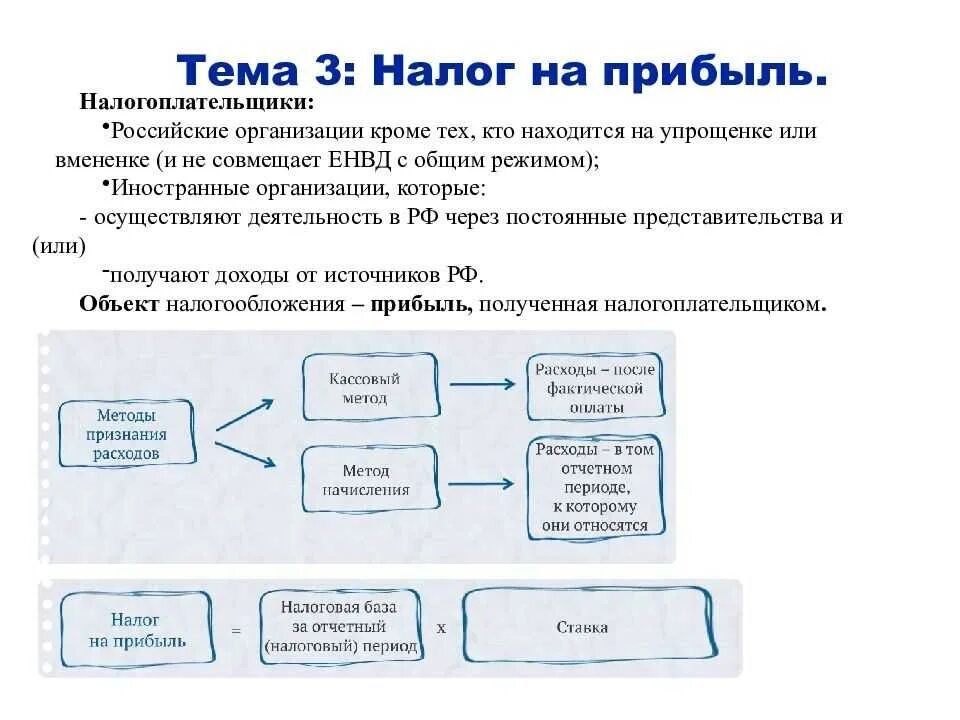 Тема 3: Налог на прибыль.

Налогоплательщики:

•Российские организации кроме тех, кто находится на упрощенке или вмененке (и не совмещает ЕНВД с общим режимом);

•Иностранные организации, которые:

- осуществляют деятельность в РФ через постоянные представительства и (или)

-получают доходы от источников РФ.

Объект налогообложения – прибыль, полученная налогоплательщиком.

Методы признания расходов

Кассовый метод

Расходы – после фактической оплаты

Метод начисления

Расходы – в том отчетном периоде, к которому они относятся

Налог на прибыль = Налоговая база за отчетный (налоговый) период x Ставка